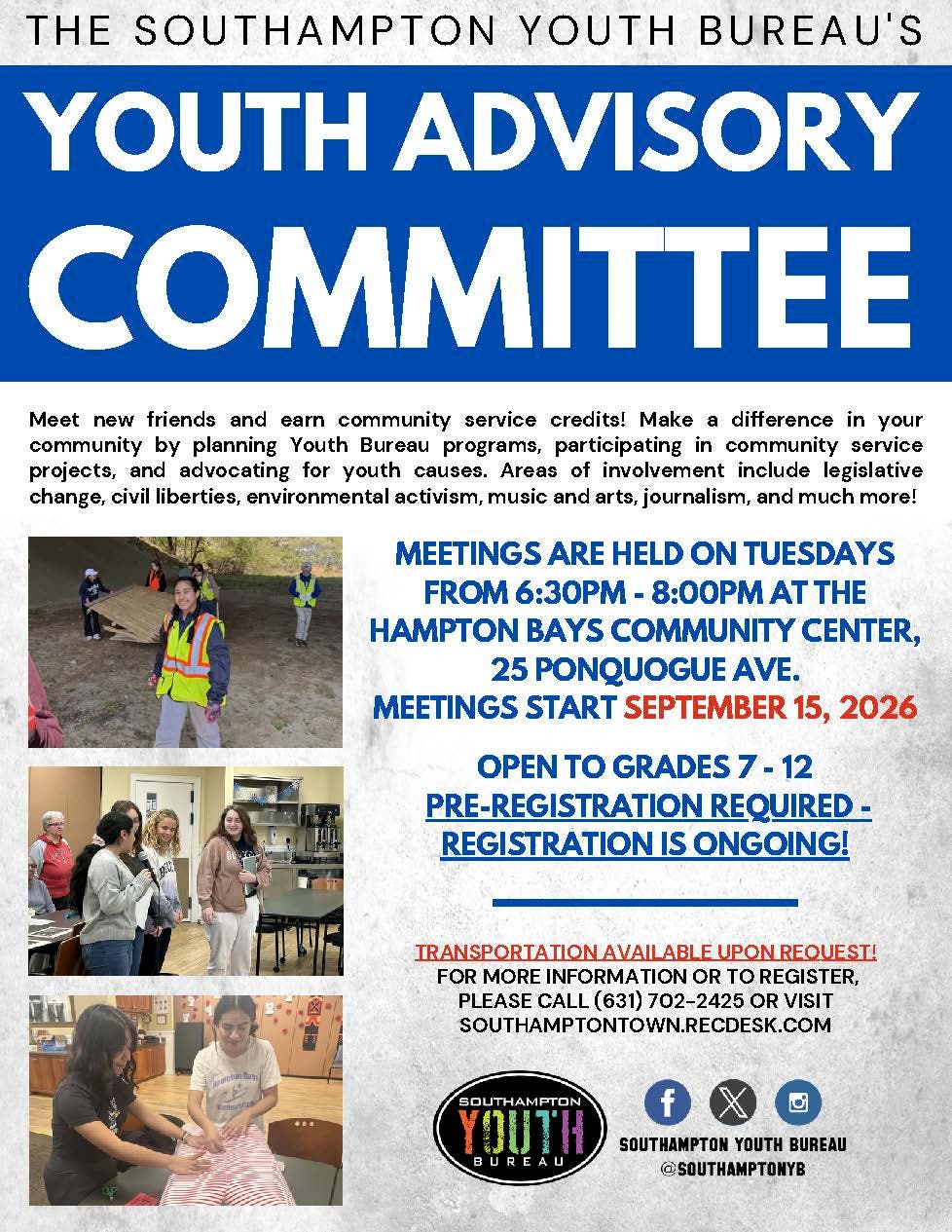 THE SOUTHAMPTON YOUTH BUREAU'S

YOUTH ADVISORY COMMITTEE

Meet new friends and earn community service credits! Make a difference in your community by planning Youth Bureau programs, participating in community service projects, and advocating for youth causes. Areas of involvement include legislative change, civil liberties, environmental activism, music and arts, journalism, and much more!

MEETINGS ARE HELD ON TUESDAYS FROM 6:30PM - 8:00PM AT THE HAMPTON BAYS COMMUNITY CENTER, 25 PONQUOGUE AVE.
MEETINGS START SEPTEMBER 15, 2026

OPEN TO GRADES 7 - 12
PRE-REGISTRATION REQUIRED - REGISTRATION IS ONGOING!

TRANSPORTATION AVAILABLE UPON REQUEST!
FOR MORE INFORMATION OR TO REGISTER, PLEASE CALL (631) 702-2425 OR VISIT SOUTHAMPTONTOWN.RECDESK.COM

SOUTHAMPTON YOUTH BUREAU

SOUTHAMPTON YOUTH BUREAU
@SOUTHAMPTONYB